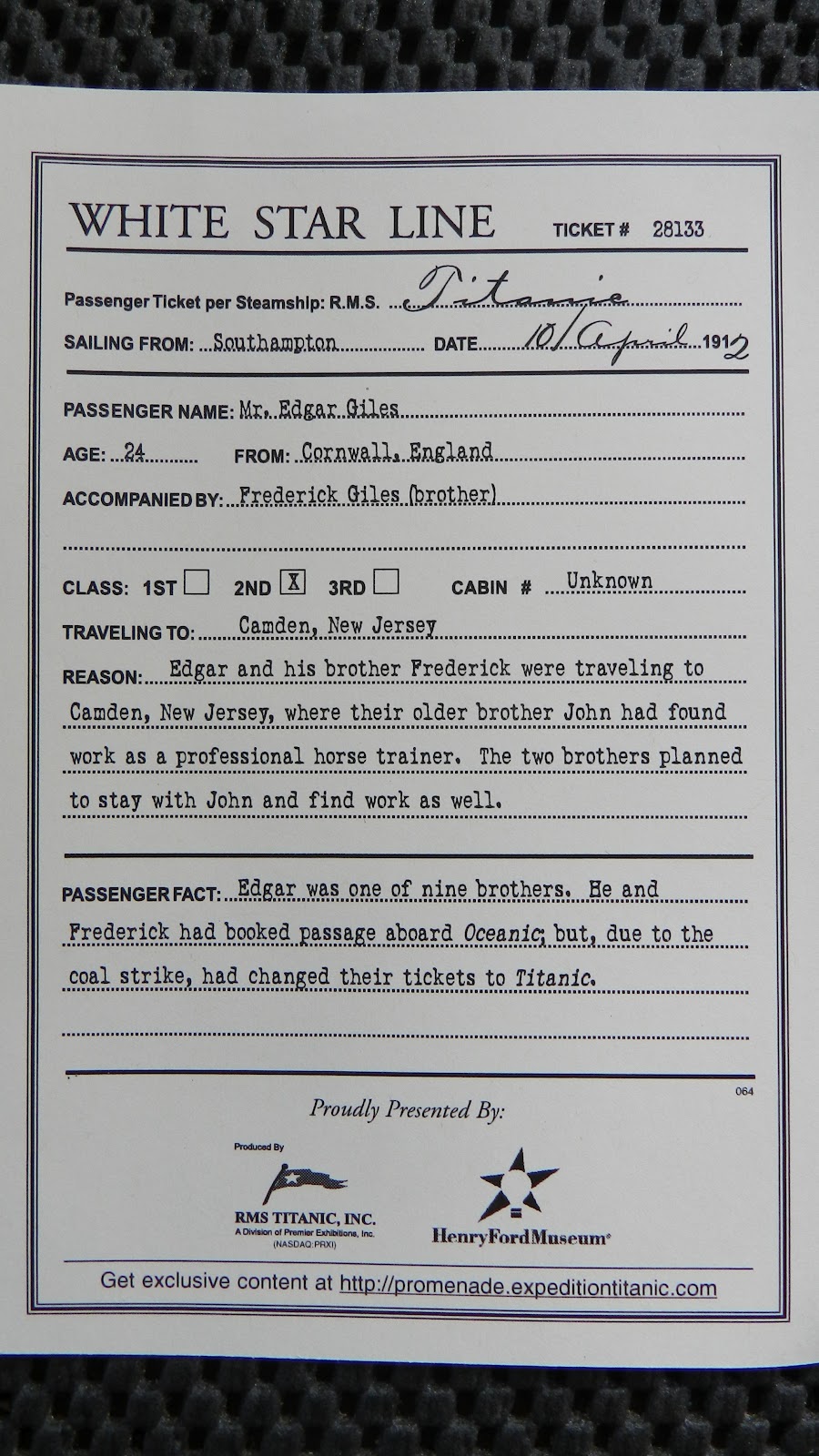 WHITE STAR LINE TICKET # 28133

Passenger Ticket per Steamship: R.M.S. Titanic

SAILING FROM: Southampton DATE 10/April 1912

PASSENGER NAME: Mr. Edgar Giles

AGE: 24 FROM: Cornwall, England

ACCOMPANIED BY: Frederick Giles (brother)

CLASS: 1ST ☐ 2ND ☒ 3RD ☐ CABIN # Unknown

TRAVELING TO: Camden, New Jersey

REASON: Edgar and his brother Frederick were traveling to Camden, New Jersey, where their older brother John had found work as a professional horse trainer. The two brothers planned to stay with John and find work as well.

PASSENGER FACT: Edgar was one of nine brothers. He and Frederick had booked passage aboard Oceanic; but, due to the coal strike, had changed their tickets to Titanic.

064

Proudly Presented By:

Produced By

RMS TITANIC, INC.
A Division of Premier Exhibitions, Inc.
(NASDAQ:PRXI)

HenryFordMuseum

Get exclusive content at http://promenade.expeditiontitanic.com